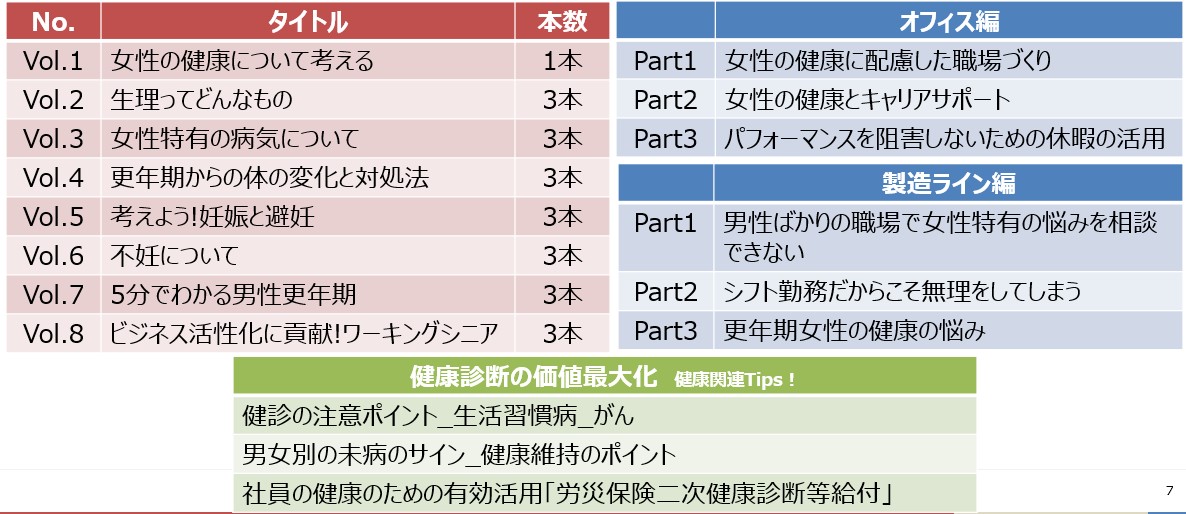 | No. | タイトル | 本数 |
|---|---|---|
| Vol.1 | 女性の健康について考える | 1本 |
| Vol.2 | 生理ってどんなもの | 3本 |
| Vol.3 | 女性特有の病気について | 3本 |
| Vol.4 | 更年期からの体の変化と対処法 | 3本 |
| Vol.5 | 考えよう!妊娠と避妊 | 3本 |
| Vol.6 | 不妊について | 3本 |
| Vol.7 | 5分でわかる男性更年期 | 3本 |
| Vol.8 | ビジネス活性化に貢献!ワーキングシニア | 3本 |

| | オフィス編 |
|---|---|
| Part1 | 女性の健康に配慮した職場づくり |
| Part2 | 女性の健康とキャリアサポート |
| Part3 | パフォーマンスを阻害しないための休暇の活用 |

| | 製造ライン編 |
|---|---|
| Part1 | 男性ばかりの職場で女性特有の悩みを相談できない |
| Part2 | シフト勤務だからこそ無理をしてしまう |
| Part3 | 更年期女性の健康の悩み |

健康診断の価値最大化 健康関連Tips！

健診の注意ポイント_生活習慣病_がん

男女別の未病のサイン_健康維持のポイント

社員の健康のための有効活用「労災保険二次健康診断等給付」

7